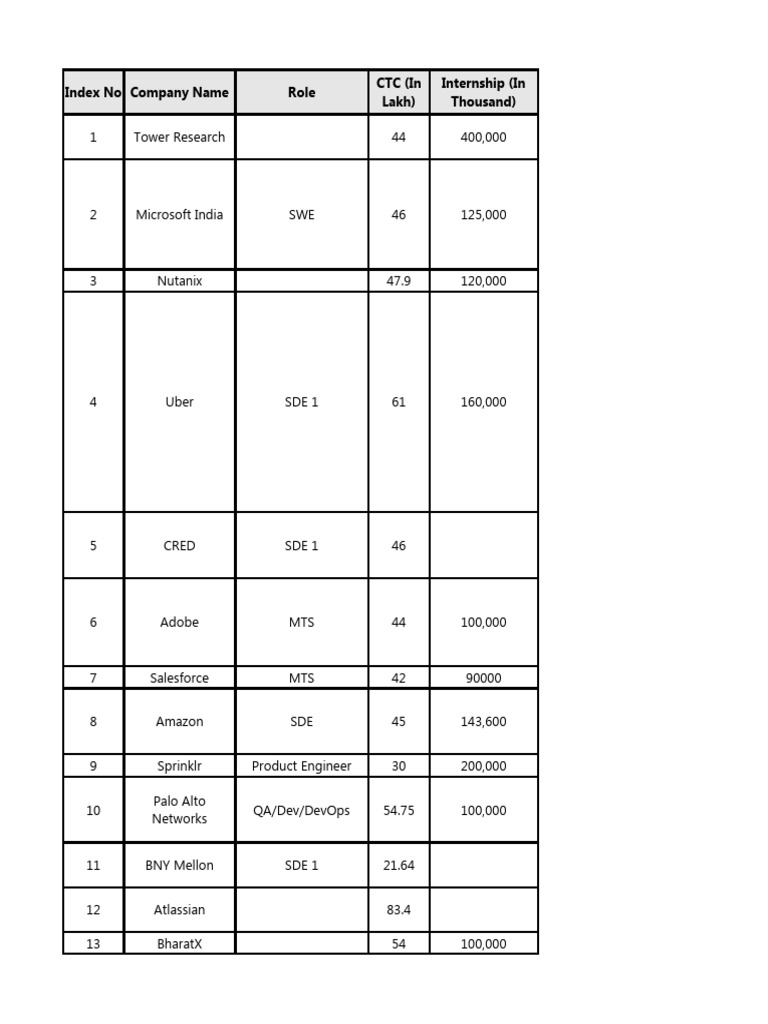 | Index No | Company Name | Role | CTC (In Lakh) | Internship (In Thousand) |
|---|---|---|---|---|
| 1 | Tower Research | | 44 | 400,000 |
| 2 | Microsoft India | SWE | 46 | 125,000 |
| 3 | Nutanix | | 47.9 | 120,000 |
| 4 | Uber | SDE 1 | 61 | 160,000 |
| 5 | CRED | SDE 1 | 46 | |
| 6 | Adobe | MTS | 44 | 100,000 |
| 7 | Salesforce | MTS | 42 | 90000 |
| 8 | Amazon | SDE | 45 | 143,600 |
| 9 | Sprinklr | Product Engineer | 30 | 200,000 |
| 10 | Palo Alto Networks | QA/Dev/DevOps | 54.75 | 100,000 |
| 11 | BNY Mellon | SDE 1 | 21.64 | |
| 12 | Atlassian | | 83.4 | |
| 13 | BharatX | | 54 | 100,000 |